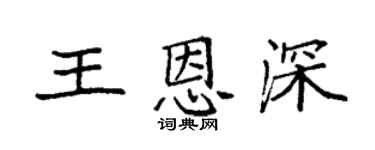 王恩深

词典网